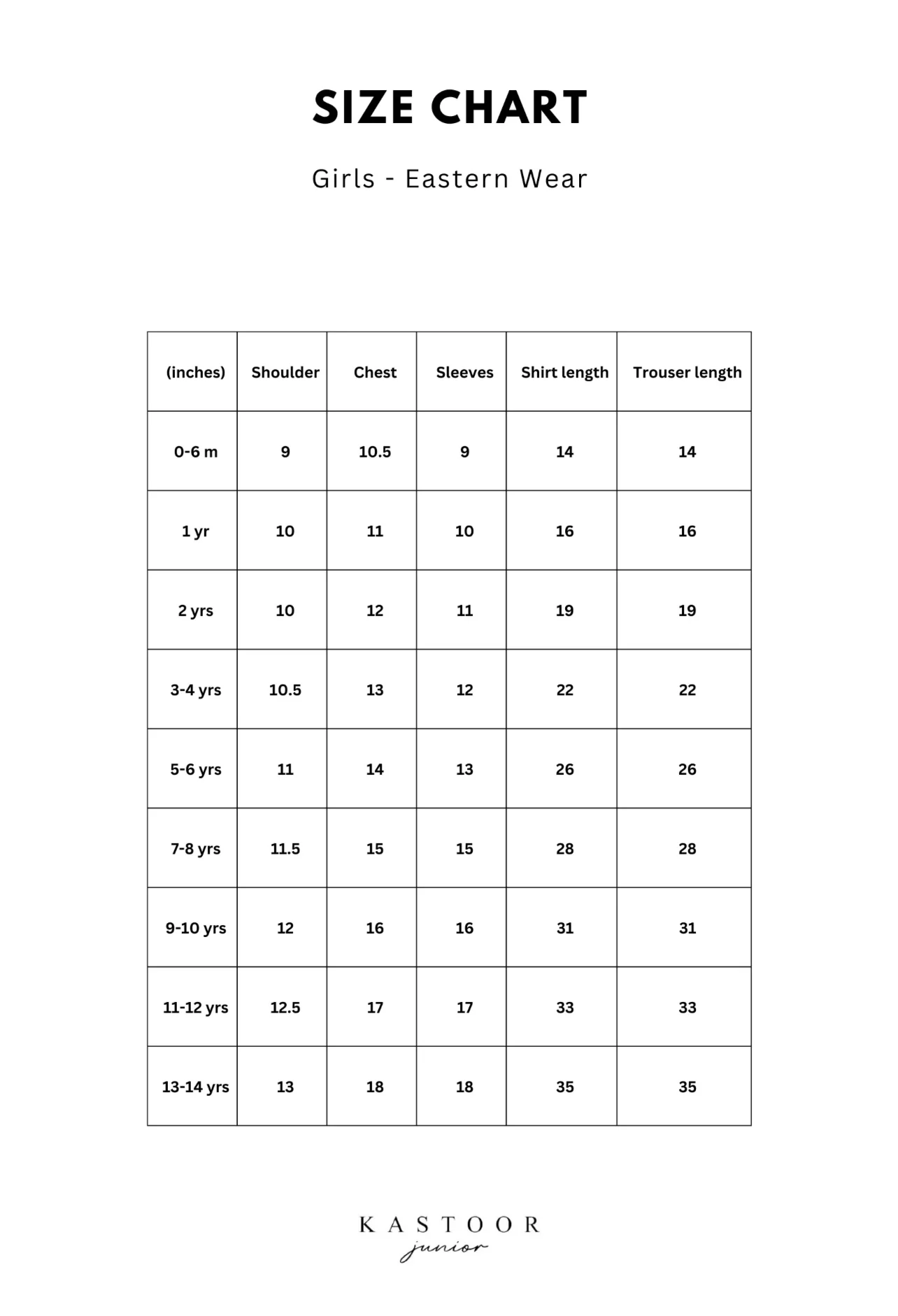 SIZE CHART

Girls - Eastern Wear

| (inches) | Shoulder | Chest | Sleeves | Shirt length | Trouser length |
|---|---|---|---|---|---|
| 0-6 m | 9 | 10.5 | 9 | 14 | 14 |
| 1 yr | 10 | 11 | 10 | 16 | 16 |
| 2 yrs | 10 | 12 | 11 | 19 | 19 |
| 3-4 yrs | 10.5 | 13 | 12 | 22 | 22 |
| 5-6 yrs | 11 | 14 | 13 | 26 | 26 |
| 7-8 yrs | 11.5 | 15 | 15 | 28 | 28 |
| 9-10 yrs | 12 | 16 | 16 | 31 | 31 |
| 11-12 yrs | 12.5 | 17 | 17 | 33 | 33 |
| 13-14 yrs | 13 | 18 | 18 | 35 | 35 |

KASTOOR
junior